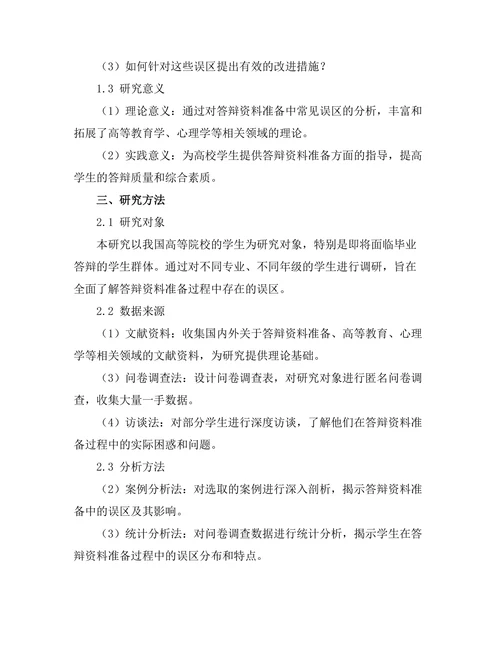 （3）如何针对这些误区提出有效的改进措施？

1.3 研究意义

（1）理论意义：通过对答辩资料准备中常见误区的分析，丰富和拓展了高等教育学、心理学等相关领域的理论。

（2）实践意义：为高校学生提供答辩资料准备方面的指导，提高学生的答辩质量和综合素质。

三、研究方法

2.1 研究对象

本研究以我国高等院校的学生为研究对象，特别是即将面临毕业答辩的学生群体。通过对不同专业、不同年级的学生进行调研，旨在全面了解答辩资料准备过程中存在的误区。

2.2 数据来源

（1）文献资料：收集国内外关于答辩资料准备、高等教育、心理学等相关领域的文献资料，为研究提供理论基础。

（3）问卷调查法：设计问卷调查表，对研究对象进行匿名问卷调查，收集大量一手数据。

（4）访谈法：对部分学生进行深度访谈，了解他们在答辩资料准备过程中的实际困惑和问题。

2.3 分析方法

（2）案例分析法：对选取的案例进行深入剖析，揭示答辩资料准备中的误区及其影响。

（3）统计分析法：对问卷调查数据进行统计分析，揭示学生在答辩资料准备过程中的误区分布和特点。